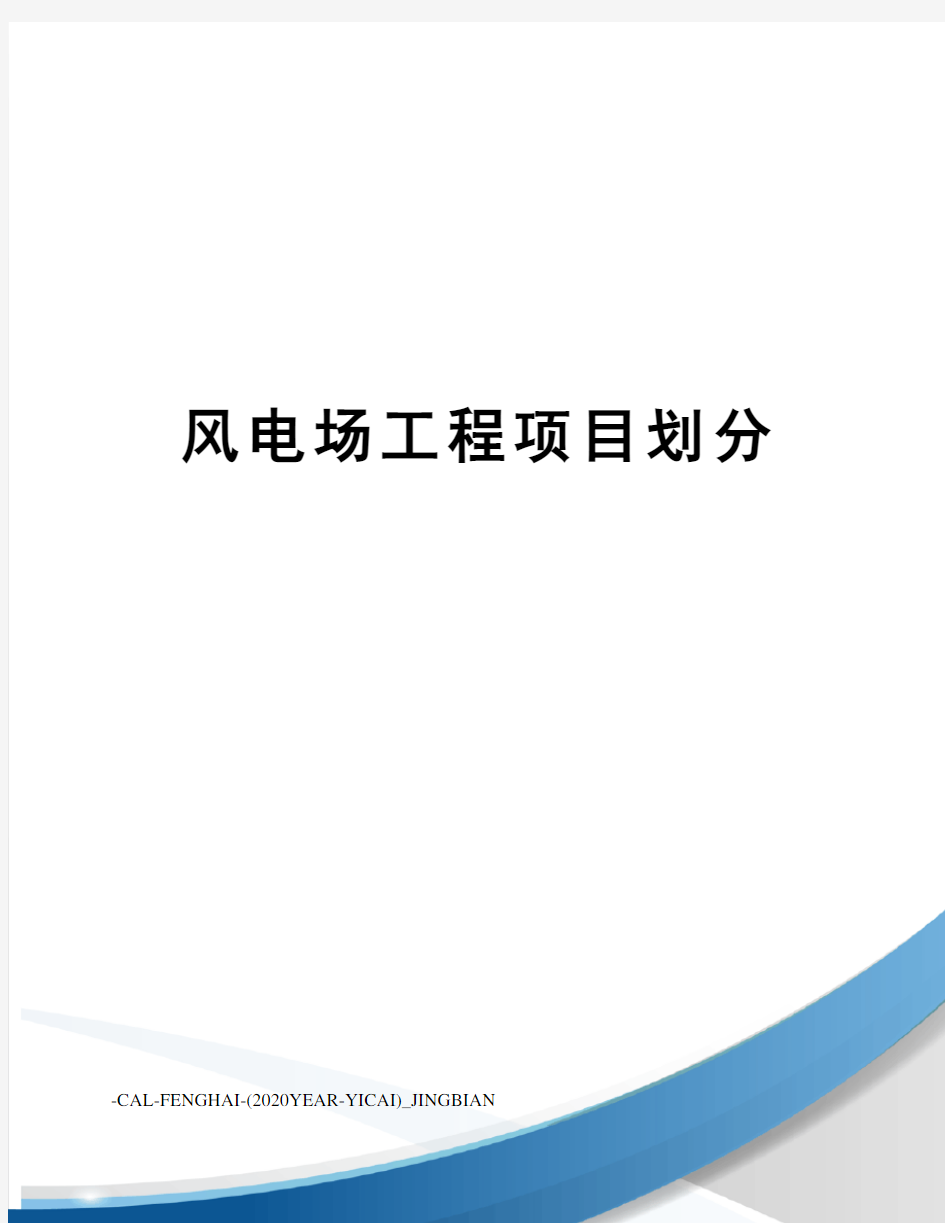 风电场工程项目划分

-CAL-FENGHAI-(2020YEAR-YICAI)_JINGBIAN